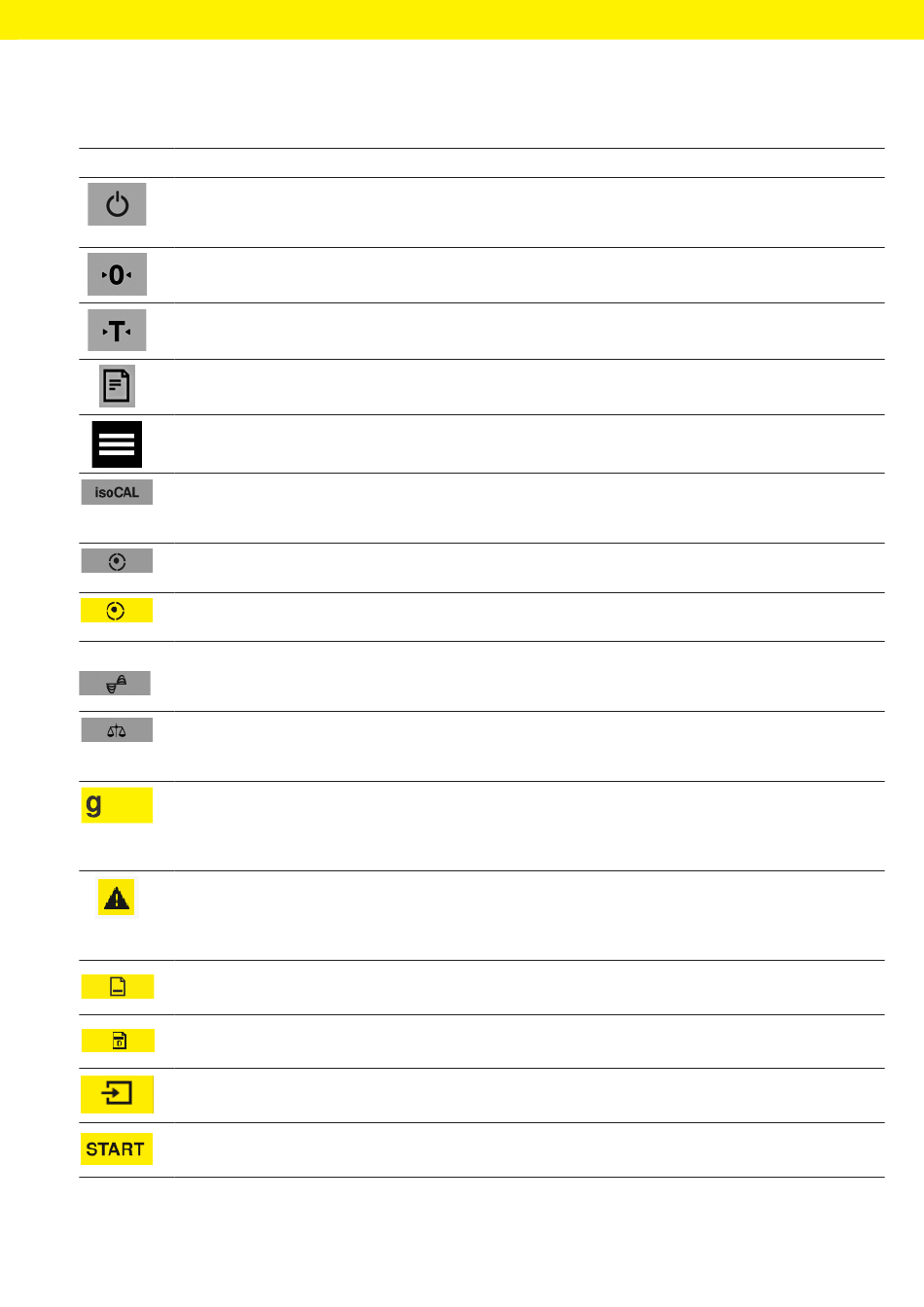 0

T

isoCAL

g

START